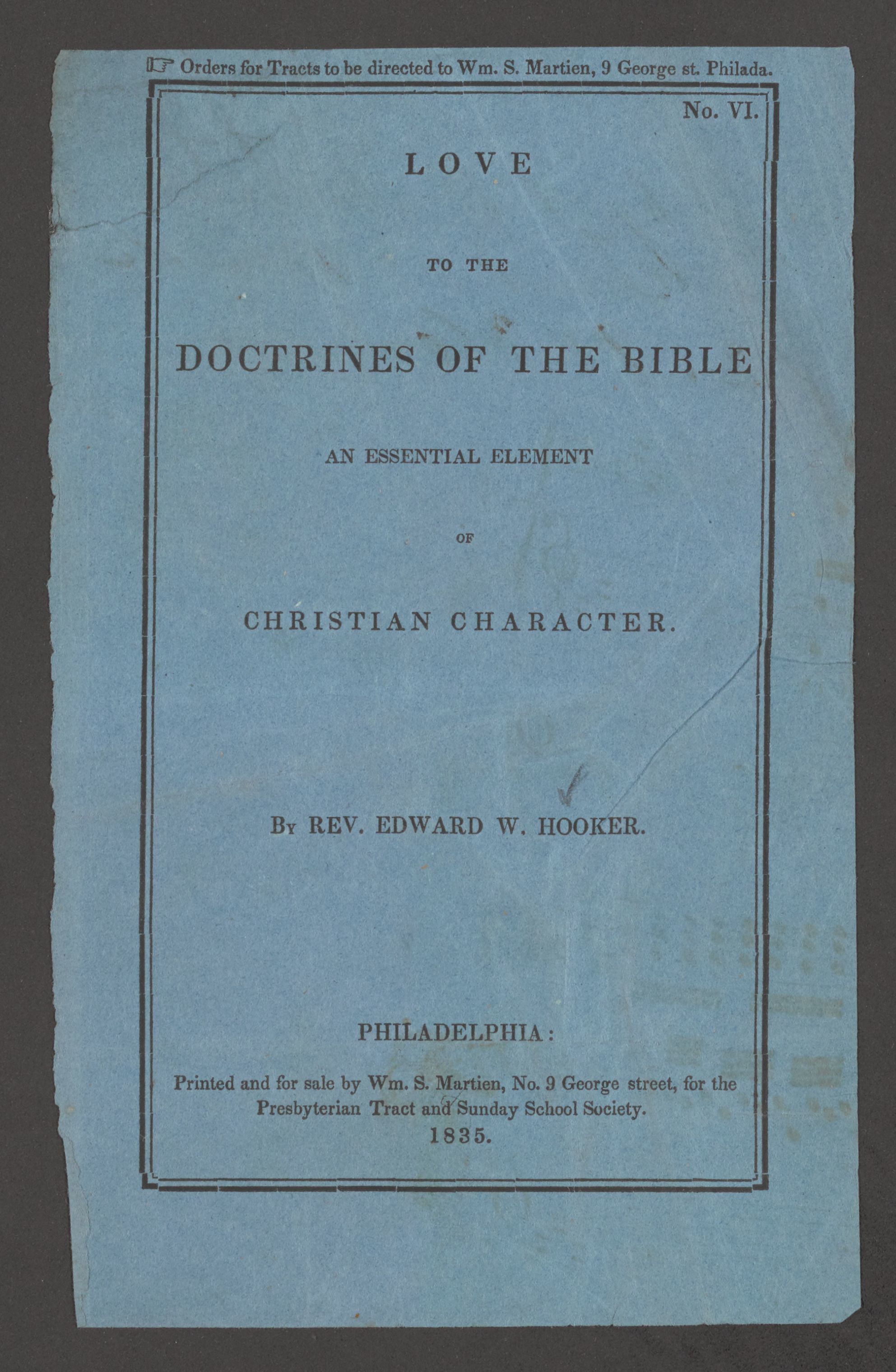 ☞ Orders for Tracts to be directed to Wm. S. Martien, 9 George st. Philada.

No. VI.

LOVE

TO THE

DOCTRINES OF THE BIBLE

AN ESSENTIAL ELEMENT

OF

CHRISTIAN CHARACTER.

By REV. EDWARD W. HOOKER.

PHILADELPHIA:

Printed and for sale by Wm. S. Martien, No. 9 George street, for the Presbyterian Tract and Sunday School Society.
1835.